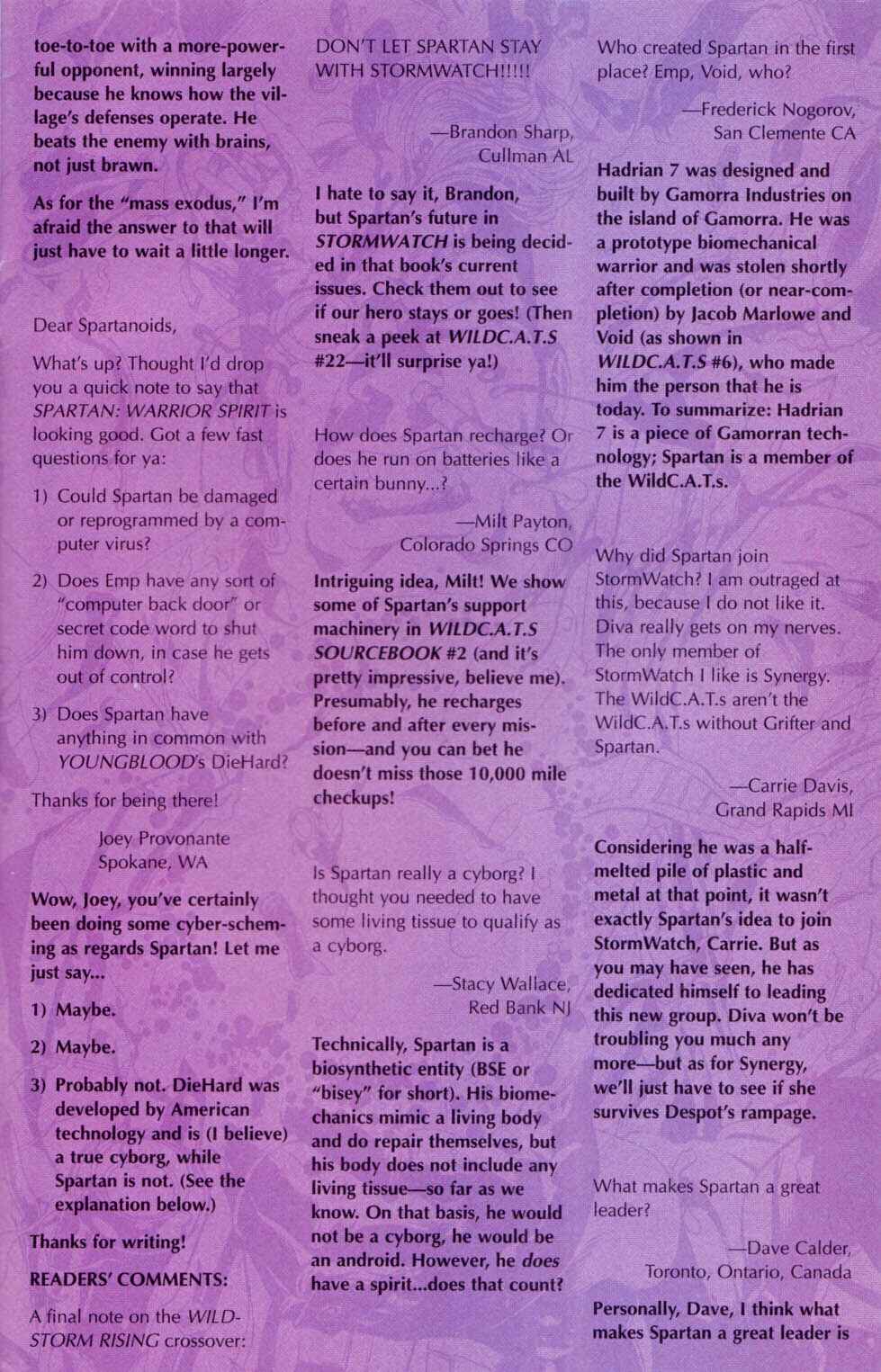 toe-to-toe with a more-powerful opponent, winning largely because he knows how the village's defenses operate. He beats the enemy with brains, not just brawn.

As for the "mass exodus," I'm afraid the answer to that will just have to wait a little longer.

Dear Spartanoids,

What's up? Thought I'd drop you a quick note to say that SPARTAN: WARRIOR SPIRIT is looking good. Got a few fast questions for ya:

1) Could Spartan be damaged or reprogrammed by a computer virus?

2) Does Emp have any sort of "computer back door" or secret code word to shut him down, in case he gets out of control?

3) Does Spartan have anything in common with YOUNGBLOOD's DieHard?

Thanks for being there!

Joey Provonante
Spokane, WA

Wow, Joey, you've certainly been doing some cyber-scheming as regards Spartan! Let me just say...

1) Maybe.

2) Maybe.

3) Probably not. DieHard was developed by American technology and is (I believe) a true cyborg, while Spartan is not. (See the explanation below.)

Thanks for writing!

READERS' COMMENTS:

A final note on the WILDSTORM RISING crossover: DON'T LET SPARTAN STAY WITH STORMWATCH!!!!!

—Brandon Sharp,
Cullman AL

I hate to say it, Brandon, but Spartan's future in STORMWATCH is being decided in that book's current issues. Check them out to see if our hero stays or goes! (Then sneak a peek at WILDC.A.T.S #22—it'll surprise ya!)

How does Spartan recharge? Or does he run on batteries like a certain bunny...?

—Milt Payton,
Colorado Springs CO

Intriguing idea, Milt! We show some of Spartan's support machinery in WILDC.A.T.S SOURCEBOOK #2 (and it's pretty impressive, believe me). Presumably, he recharges before and after every mission—and you can bet he doesn't miss those 10,000 mile checkups!

Is Spartan really a cyborg? I thought you needed to have some living tissue to qualify as a cyborg.

—Stacy Wallace,
Red Bank NJ

Technically, Spartan is a biosynthetic entity (BSE or "bisey" for short). His biomechanics mimic a living body and do repair themselves, but his body does not include any living tissue—so far as we know. On that basis, he would not be a cyborg, he would be an android. However, he does have a spirit...does that count?

Who created Spartan in the first place? Emp, Void, who?

—Frederick Nogorov,
San Clemente CA

Hadrian 7 was designed and built by Gamorra Industries on the island of Gamorra. He was a prototype biomechanical warrior and was stolen shortly after completion (or near-completion) by Jacob Marlowe and Void (as shown in WILDC.A.T.S #6), who made him the person that he is today. To summarize: Hadrian 7 is a piece of Gamorran technology; Spartan is a member of the WildC.A.T.s.

Why did Spartan join StormWatch? I am outraged at this, because I do not like it. Diva really gets on my nerves. The only member of StormWatch I like is Synergy. The WildC.A.T.s aren't the WildC.A.T.s without Grifter and Spartan.

—Carrie Davis,
Grand Rapids MI

Considering he was a half-melted pile of plastic and metal at that point, it wasn't exactly Spartan's idea to join StormWatch, Carrie. But as you may have seen, he has dedicated himself to leading this new group. Diva won't be troubling you much any more—but as for Synergy, we'll just have to see if she survives Despot's rampage.

What makes Spartan a great leader?

—Dave Calder,
Toronto, Ontario, Canada

Personally, Dave, I think what makes Spartan a great leader is